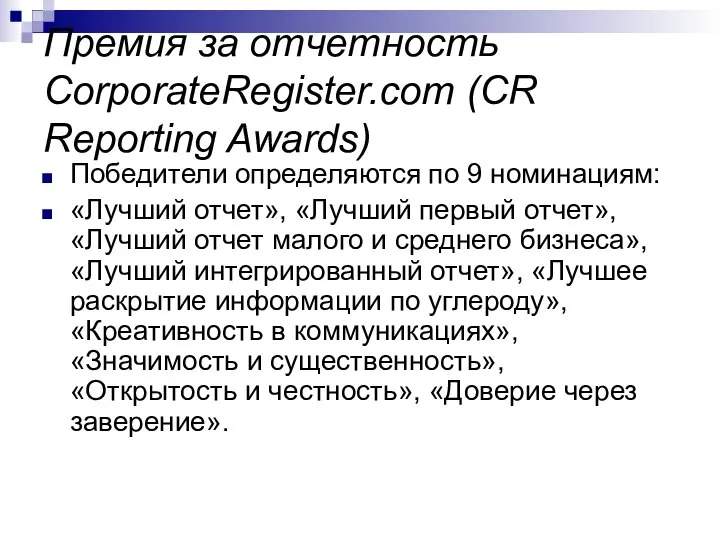 Премия за отчетность CorporateRegister.com (CR Reporting Awards)

Победители определяются по 9 номинациям:

«Лучший отчет», «Лучший первый отчет», «Лучший отчет малого и среднего бизнеса», «Лучший интегрированный отчет», «Лучшее раскрытие информации по углероду», «Креативность в коммуникациях», «Значимость и существенность», «Открытость и честность», «Доверие через заверение».